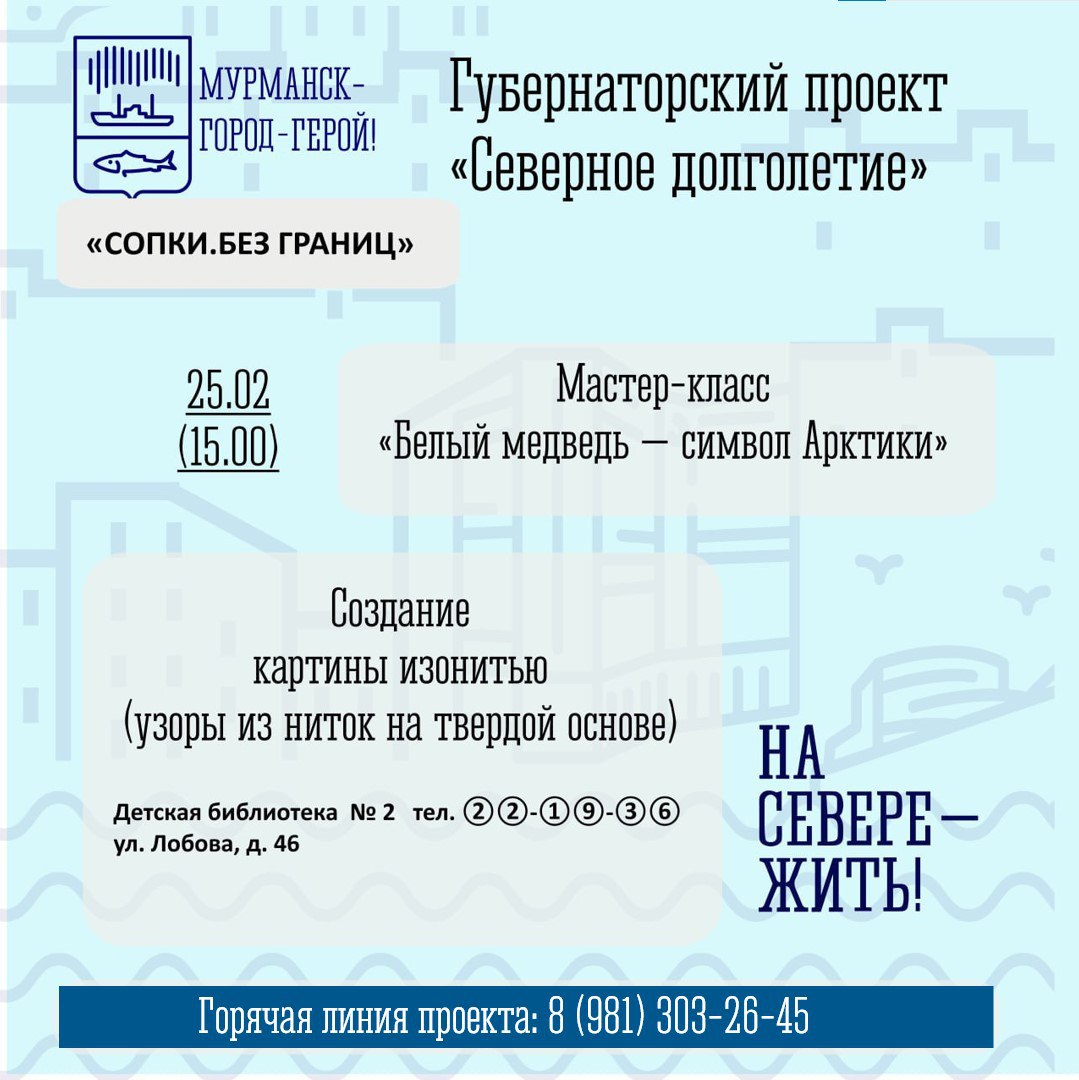 МУРМАНСК-
ГОРОД-ГЕРОЙ!

Губернаторский проект
«Северное долголетие»

«СОПКИ.БЕЗ ГРАНИЦ»

25.02
(15.00)

Мастер-класс
«Белый медведь — символ Арктики»

Создание
картины изонитью
(узоры из ниток на твердой основе)

Детская библиотека № 2 тел. ②②-①⑨-③⑥
ул. Лобова, д. 46

НА
СЕВЕРЕ—
ЖИТЬ!

Горячая линия проекта: 8 (981) 303-26-45